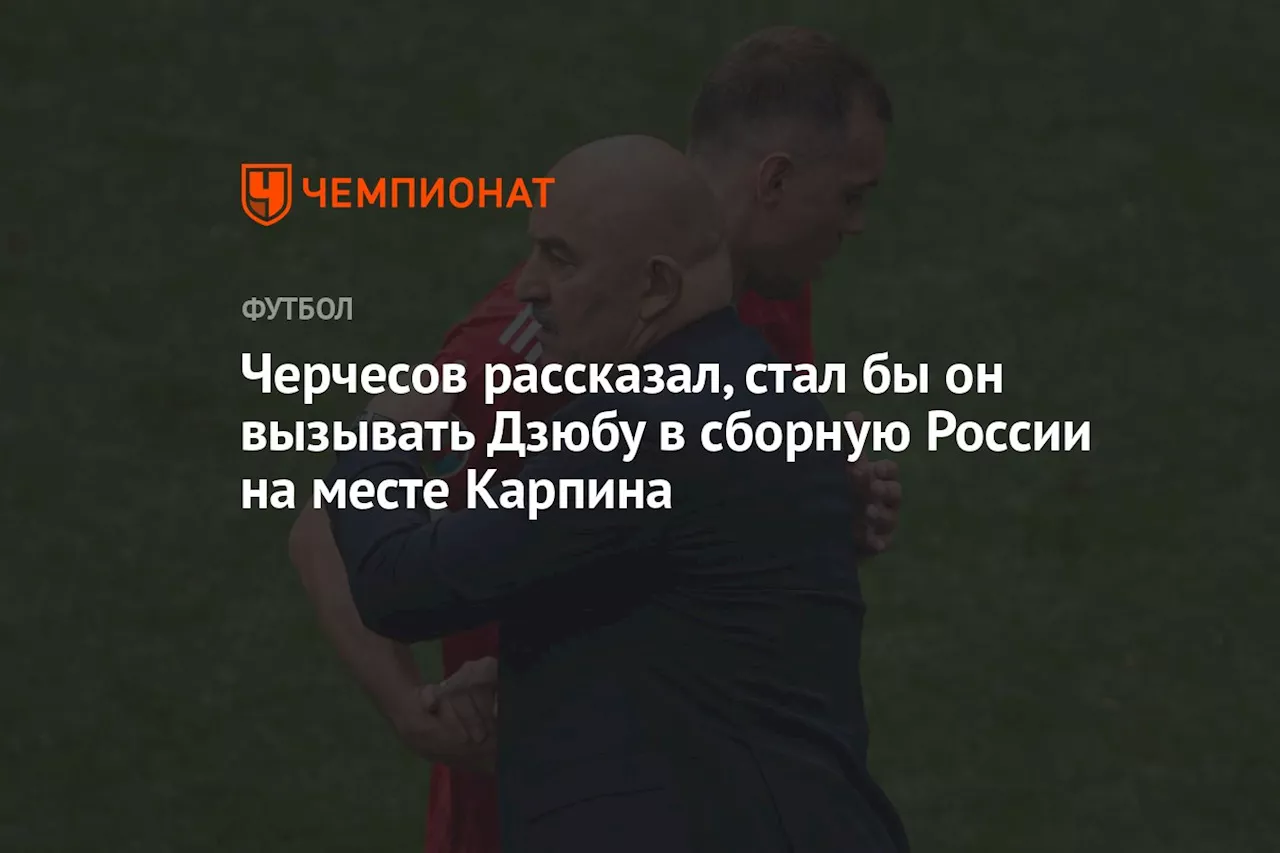 ЧЕМПИОНАТ

ФУТБОЛ

Черчесов рассказал, стал бы он вызывать Дзюбу в сборную России на месте Карпина